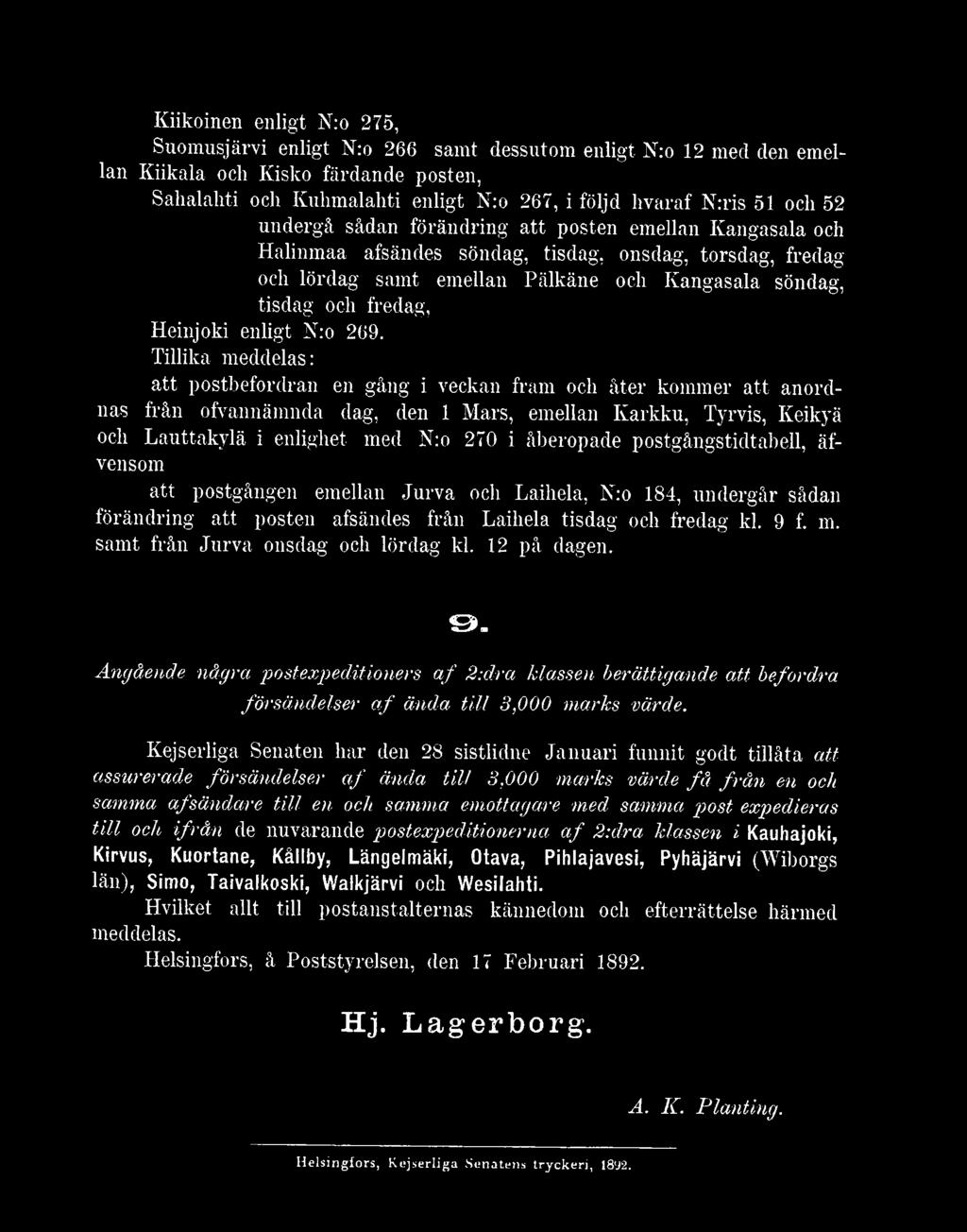 Kiikoinen enligt N:o 275,

Suomusjärvi enligt N:o 266 samt dessutom enligt N:o 12 med den emellan Kiikala och Kisko färdande posten,

Sahalahti och Kuhmalahti enligt N:o 267, i följd hvaraf N:ris 51 och 52 undergå sådan förändring att posten emellan Kangasala och Halinmaa afsändes söndag, tisdag, onsdag, torsdag, fredag och lördag samt emellan Pälkäne och Kangasala söndag, tisdag och fredag,

Heinjoki enligt N:o 269.

Tillika meddelas:

att postbefordran en gång i veckan fram och åter kommer att anordnas från ofvannämnda dag, den 1 Mars, emellan Karkku, Tyrvis, Keikyä och Lauttakylä i enlighet med N:o 270 i åberopade postgångstidtabell, äfvensom

att postgången emellan Jurva och Laihela, N:o 184, undergår sådan förändring att posten afsändes från Laihela tisdag och fredag kl. 9 f. m. samt från Jurva onsdag och lördag kl. 12 på dagen.

9.

Angående några postexpeditioners af 2:dra klassen berättigande att befordra försändelser af ända till 3,000 marks värde.

Kejserliga Senaten har den 28 sistlidne Januari funnit godt tillåta att assurerade försändelser af ända till 3,000 marks värde få från en och samma afsändare till en och samma emottagare med samma post expedieras till och ifrån de nuvarande postexpeditionerna af 2:dra klassen i Kauhajoki, Kirvus, Kuortane, Kållby, Längelmäki, Otava, Pihlajavesi, Pyhäjärvi (Wiborgs län), Simo, Taivalkoski, Walkjärvi och Wesilahti.

Hvilket allt till postanstalternas kännedom och efterrättelse härmed meddelas.

Helsingfors, å Poststyrelsen, den 17 Februari 1892.

Hj. Lagerborg.

A. K. Planting.

Helsingfors, Kejserliga Senatens tryckeri, 1892.